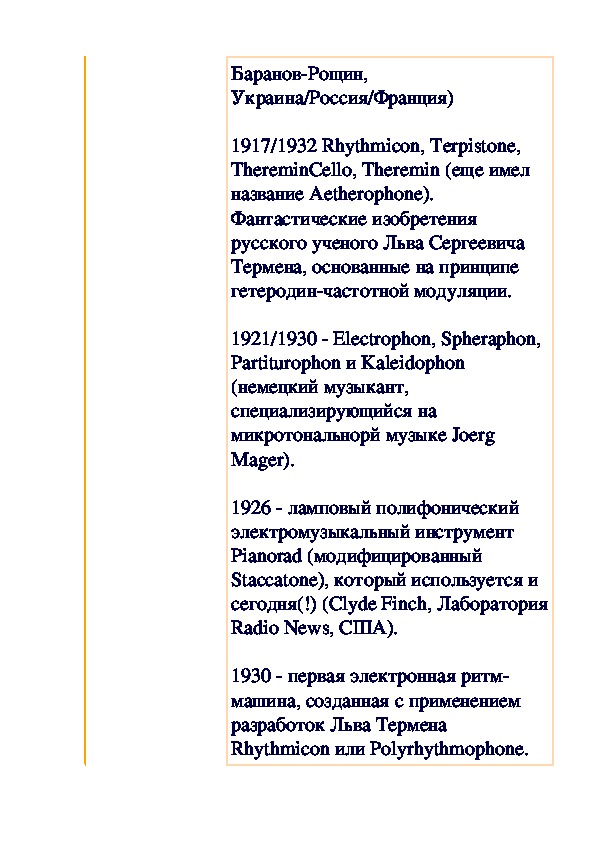 Баранов-Рощин, Украина/Россия/Франция)

1917/1932 Rhythmicon, Terpistone, ThereminCello, Theremin (еще имел название Aetherophone). Фантастические изобретения русского ученого Льва Сергеевича Термена, основанные на принципе гетеродин-частотной модуляции.

1921/1930 - Electrophon, Spheraphon, Partiturophon и Kaleidophon (немецкий музыкант, специализирующийся на микротональнорй музыке Joerg Mager).

1926 - ламповый полифонический электромузыкальный инструмент Pianorad (модифицированный Staccatone), который используется и сегодня(!) (Clyde Finch, Лаборатория Radio News, США).

1930 - первая электронная ритм-машина, созданная с применением разработок Льва Термена Rhythmicon или Polyrhythmophone.